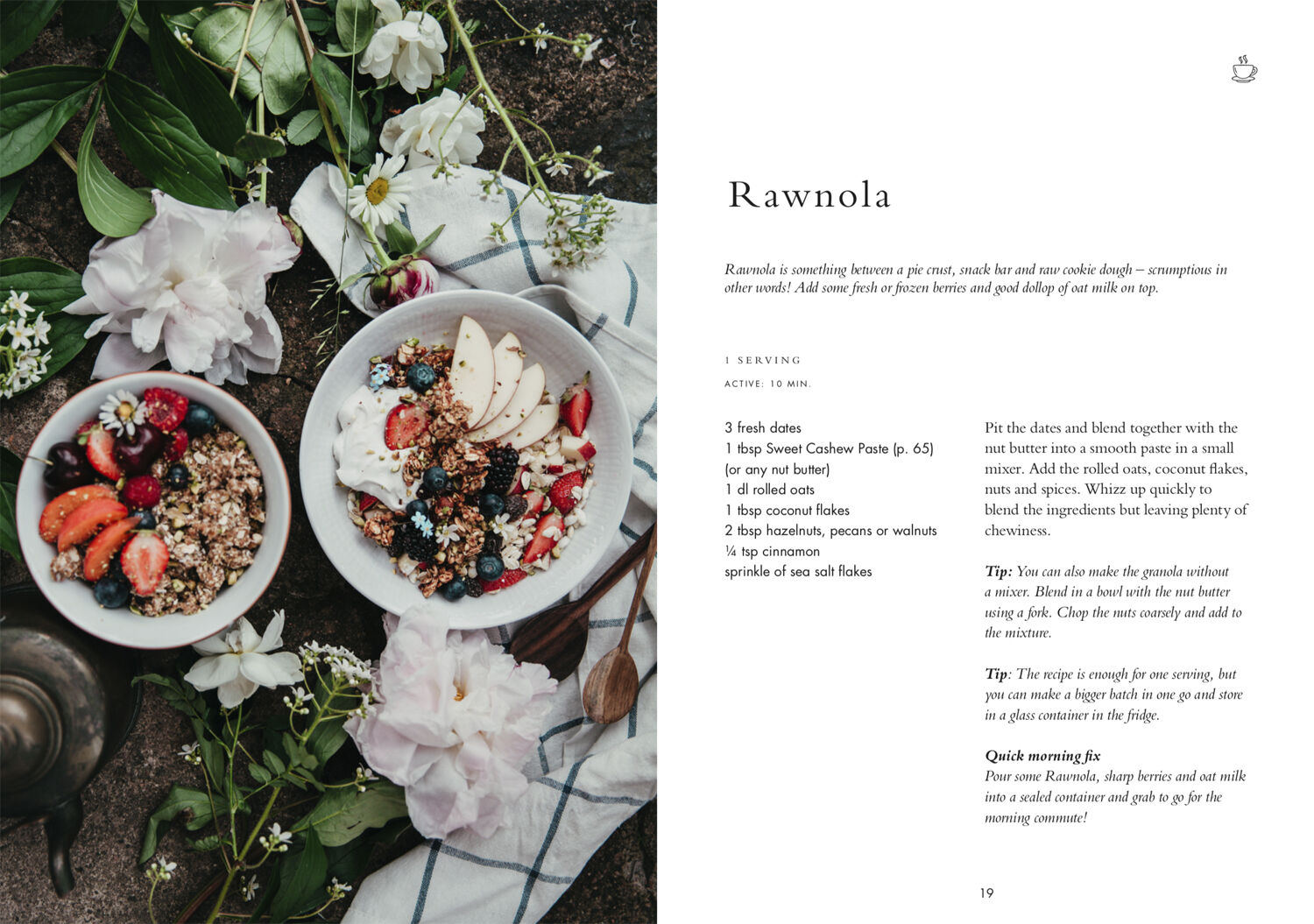 Rawnola

Rawnola is something between a pie crust, snack bar and raw cookie dough – scrumptious in other words! Add some fresh or frozen berries and good dollop of oat milk on top.

1 SERVING

ACTIVE: 10 MIN.

3 fresh dates
1 tbsp Sweet Cashew Paste (p. 65) (or any nut butter)
1 dl rolled oats
1 tbsp coconut flakes
2 tbsp hazelnuts, pecans or walnuts
¼ tsp cinnamon
sprinkle of sea salt flakes

Pit the dates and blend together with the nut butter into a smooth paste in a small mixer. Add the rolled oats, coconut flakes, nuts and spices. Whizz up quickly to blend the ingredients but leaving plenty of chewiness.

Tip: You can also make the granola without a mixer. Blend in a bowl with the nut butter using a fork. Chop the nuts coarsely and add to the mixture.

Tip: The recipe is enough for one serving, but you can make a bigger batch in one go and store in a glass container in the fridge.

Quick morning fix
Pour some Rawnola, sharp berries and oat milk into a sealed container and grab to go for the morning commute!

19